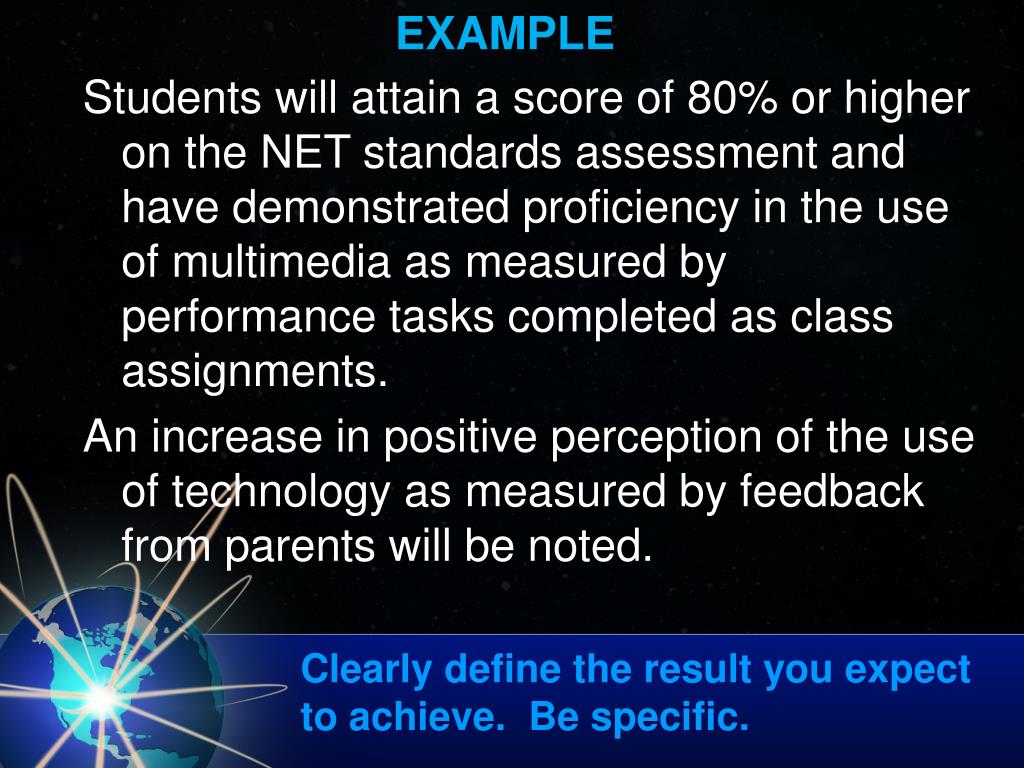 EXAMPLE

Students will attain a score of 80% or higher on the NET standards assessment and have demonstrated proficiency in the use of multimedia as measured by performance tasks completed as class assignments.

An increase in positive perception of the use of technology as measured by feedback from parents will be noted.

Clearly define the result you expect to achieve. Be specific.